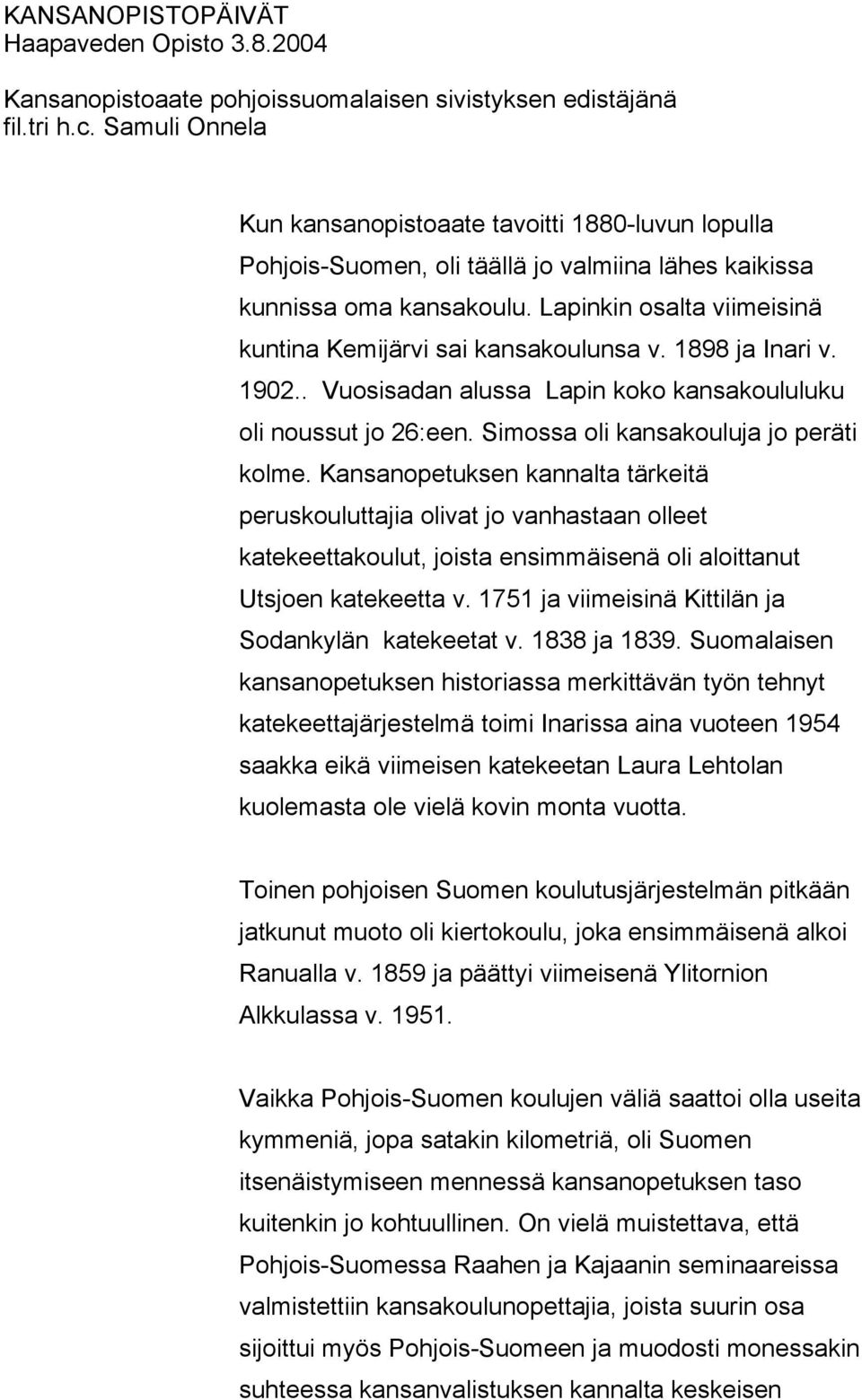 KANSANOPISTOPÄIVÄT
Haapaveden Opisto 3.8.2004

Kansanopistoaate pohjoissuomalaisen sivistyksen edistäjänä
fil.tri h.c. Samuli Onnela

Kun kansanopistoaate tavoitti 1880-luvun lopulla Pohjois-Suomen, oli täällä jo valmiina lähes kaikissa kunnissa oma kansakoulu. Lapinkin osalta viimeisinä kuntina Kemijärvi sai kansakoulunsa v. 1898 ja Inari v. 1902.. Vuosisadan alussa Lapin koko kansakoululuku oli noussut jo 26:een. Simossa oli kansakouluja jo peräti kolme. Kansanopetuksen kannalta tärkeitä peruskouluttajia olivat jo vanhastaan olleet katekeettakoulut, joista ensimmäisenä oli aloittanut Utsjoen katekeetta v. 1751 ja viimeisinä Kittilän ja Sodankylän katekeetat v. 1838 ja 1839. Suomalaisen kansanopetuksen historiassa merkittävän työn tehnyt katekeettajärjestelmä toimi Inarissa aina vuoteen 1954 saakka eikä viimeisen katekeetan Laura Lehtolan kuolemasta ole vielä kovin monta vuotta.

Toinen pohjoisen Suomen koulutusjärjestelmän pitkään jatkunut muoto oli kiertokoulu, joka ensimmäisenä alkoi Ranualla v. 1859 ja päättyi viimeisenä Ylitornion Alkkulassa v. 1951.

Vaikka Pohjois-Suomen koulujen väliä saattoi olla useita kymmeniä, jopa satakin kilometriä, oli Suomen itsenäistymiseen mennessä kansanopetuksen taso kuitenkin jo kohtuullinen. On vielä muistettava, että Pohjois-Suomessa Raahen ja Kajaanin seminaareissa valmistettiin kansakoulunopettajia, joista suurin osa sijoittui myös Pohjois-Suomeen ja muodosti monessakin suhteessa kansanvalistuksen kannalta keskeisen